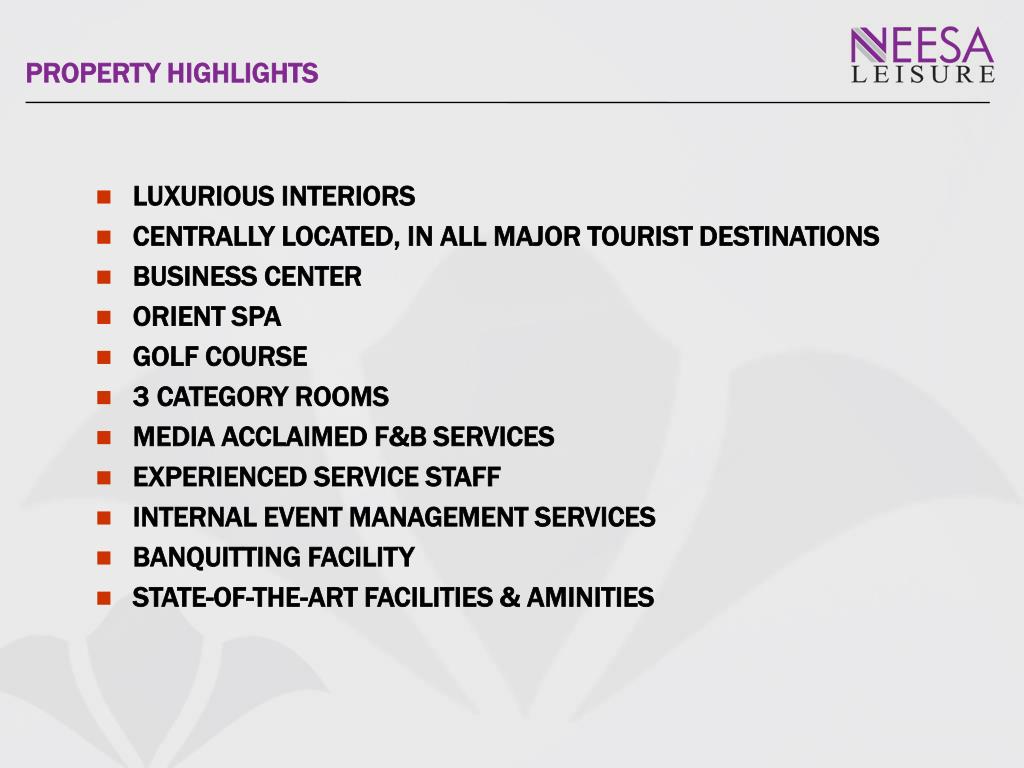 PROPERTY HIGHLIGHTS

NEESA
LEISURE

- LUXURIOUS INTERIORS
- CENTRALLY LOCATED, IN ALL MAJOR TOURIST DESTINATIONS
- BUSINESS CENTER
- ORIENT SPA
- GOLF COURSE
- 3 CATEGORY ROOMS
- MEDIA ACCLAIMED F&B SERVICES
- EXPERIENCED SERVICE STAFF
- INTERNAL EVENT MANAGEMENT SERVICES
- BANQUITTING FACILITY
- STATE-OF-THE-ART FACILITIES & AMINITIES